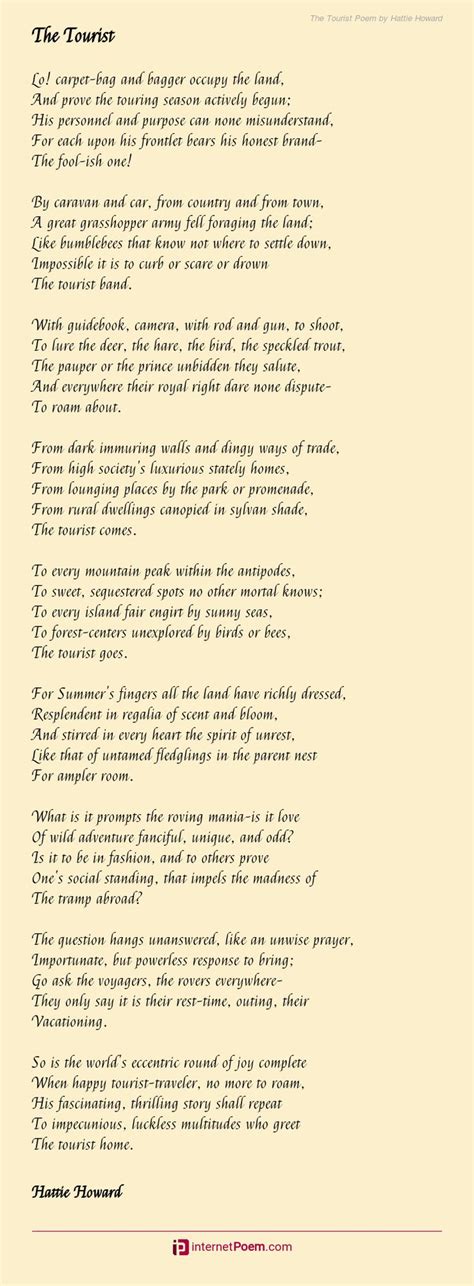 The Tourist Poem by Hattie Howard

The Tourist

Lo! carpet-bag and bagger occupy the land,
And prove the touring season actively begun;
His personnel and purpose can none misunderstand,
For each upon his frontlet bears his honest brand-
The fool-ish one!

By caravan and car, from country and from town,
A great grasshopper army fell foraging the land;
Like bumblebees that know not where to settle down,
Impossible it is to curb or scare or drown
The tourist band.

With guidebook, camera, with rod and gun, to shoot,
To lure the deer, the hare, the bird, the speckled trout,
The pauper or the prince unbidden they salute,
And everywhere their royal right dare none dispute-
To roam about.

From dark immuring walls and dingy ways of trade,
From high society's luxurious stately homes,
From lounging places by the park or promenade,
From rural dwellings canopied in sylvan shade,
The tourist comes.

To every mountain peak within the antipodes,
To sweet, sequestered spots no other mortal knows;
To every island fair engirt by sunny seas,
To forest-centers unexplored by birds or bees,
The tourist goes.

For Summer's fingers all the land have richly dressed,
Resplendent in regalia of scent and bloom,
And stirred in every heart the spirit of unrest,
Like that of untamed fledglings in the parent nest
For ampler room.

What is it prompts the roving mania-is it love
Of wild adventure fanciful, unique, and odd?
Is it to be in fashion, and to others prove
One's social standing, that impels the madness of
The tramp abroad?

The question hangs unanswered, like an unwise prayer,
Importunate, but powerless response to bring;
Go ask the voyagers, the rovers everywhere-
They only say it is their rest-time, outing, their
Vacationing.

So is the world's eccentric round of joy complete
When happy tourist-traveler, no more to roam,
His fascinating, thrilling story shall repeat
To impecunious, luckless multitudes who greet
The tourist home.

Hattie Howard

internetPoem.com